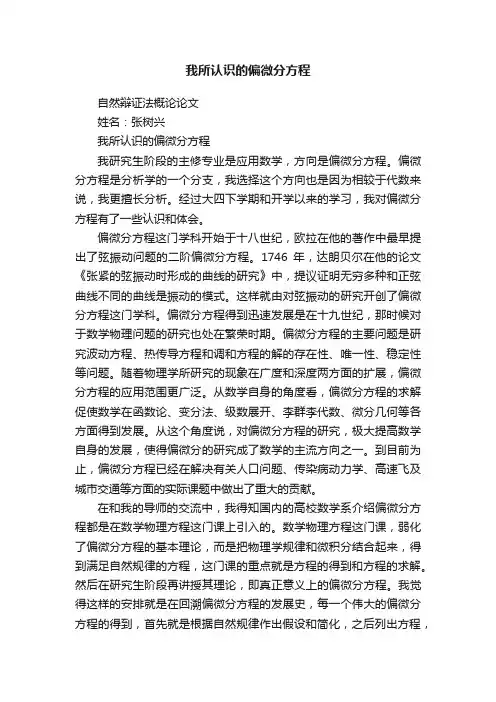 我所认识的偏微分方程

自然辩证法概论论文

姓名：张树兴

我所认识的偏微分方程

我研究生阶段的主修专业是应用数学，方向是偏微分方程。偏微分方程是分析学的一个分支，我选择这个方向也是因为相较于代数来说，我更擅长分析。经过大四下学期和开学以来的学习，我对偏微分方程有了一些认识和体会。

偏微分方程这门学科开始于十八世纪，欧拉在他的著作中最早提出了弦振动问题的二阶偏微分方程。1746 年，达朗贝尔在他的论文《张紧的弦振动时形成的曲线的研究》中，提议证明无穷多种和正弦曲线不同的曲线是振动的模式。这样就由对弦振动的研究开创了偏微分方程这门学科。偏微分方程得到迅速发展是在十九世纪，那时候对于数学物理问题的研究也处在繁荣时期。偏微分方程的主要问题是研究波动方程、热传导方程和调和方程的解的存在性、唯一性、稳定性等问题。随着物理学所研究的现象在广度和深度两方面的扩展，偏微分方程的应用范围更广泛。从数学自身的角度看，偏微分方程的求解促使数学在函数论、变分法、级数展开、李群李代数、微分几何等各方面得到发展。从这个角度说，对偏微分方程的研究，极大提高数学自身的发展，使得偏微分的研究成了数学的主流方向之一。到目前为止，偏微分方程已经在解决有关人口问题、传染病动力学、高速飞及城市交通等方面的实际课题中做出了重大的贡献。

在和我的导师的交流中，我得知国内的高校数学系介绍偏微分方程都是在数学物理方程这门课上引入的。数学物理方程这门课，弱化了偏微分方程的基本理论，而是把物理学规律和微积分结合起来，得到满足自然规律的方程，这门课的重点就是方程的得到和方程的求解。然后在研究生阶段再讲授其理论，即真正意义上的偏微分方程。我觉得这样的安排就是在回溯偏微分方程的发展史，每一个伟大的偏微分方程的得到，首先就是根据自然规律作出假设和简化，之后列出方程，